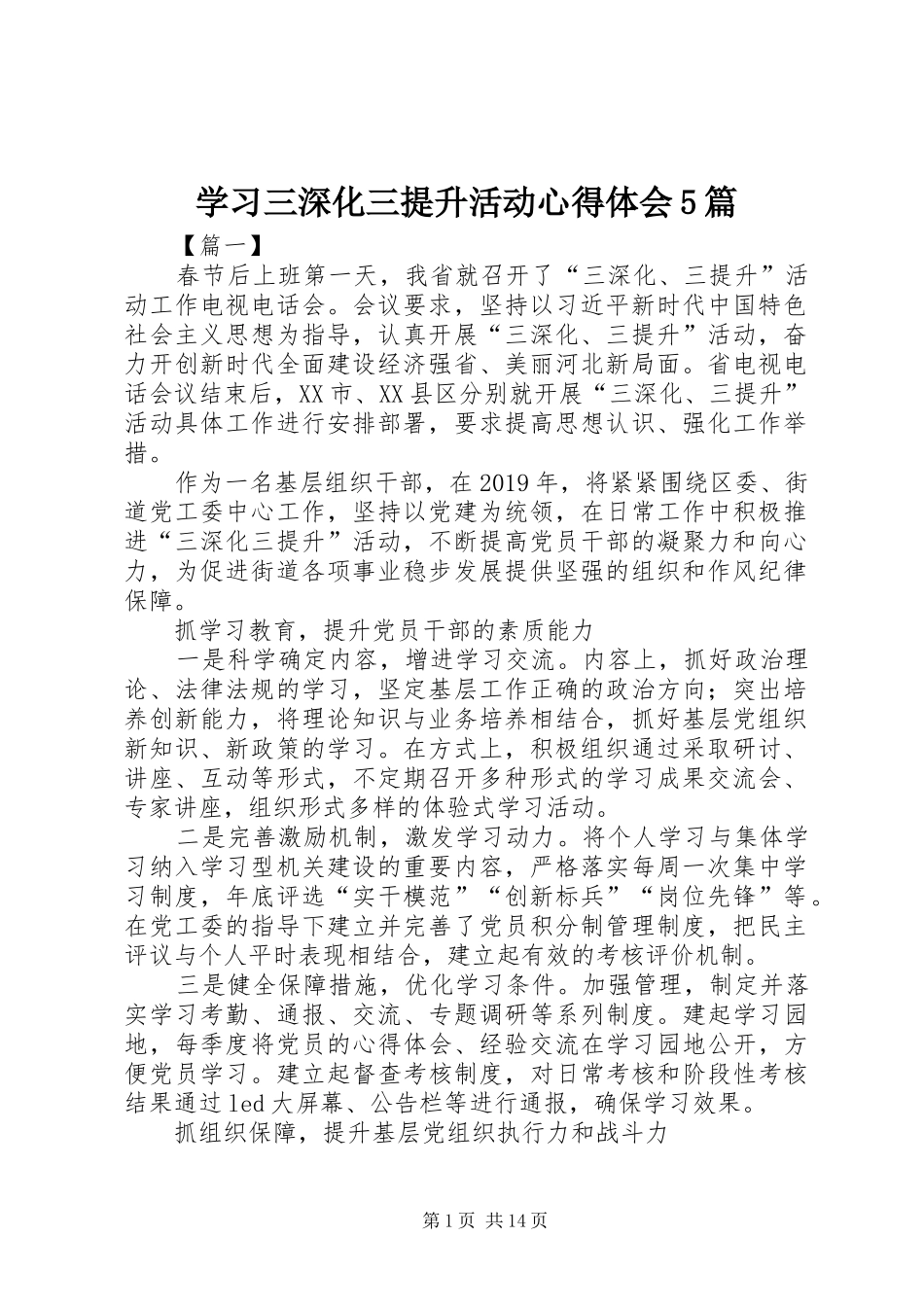 学习三深化三提升活动心得体会5篇

【篇一】

春节后上班第一天，我省就召开了“三深化、三提升”活动工作电视电话会。会议要求，坚持以习近平新时代中国特色社会主义思想为指导，认真开展“三深化、三提升”活动，奋力开创新时代全面建设经济强省、美丽河北新局面。省电视电话会议结束后，XX市、XX县区分别就开展“三深化、三提升”活动具体工作进行安排部署，要求提高思想认识、强化工作举措。

作为一名基层组织干部，在2019年，将紧紧围绕区委、街道党工委中心工作，坚持以党建为统领，在日常工作中积极推进“三深化三提升”活动，不断提高党员干部的凝聚力和向心力，为促进街道各项事业稳步发展提供坚强的组织和作风纪律保障。

抓学习教育，提升党员干部的素质能力

一是科学确定内容，增进学习交流。内容上，抓好政治理论、法律法规的学习，坚定基层工作正确的政治方向；突出培养创新能力，将理论知识与业务培养相结合，抓好基层党组织新知识、新政策的学习。在方式上，积极组织通过采取研讨、讲座、互动等形式，不定期召开多种形式的学习成果交流会、专家讲座，组织形式多样的体验式学习活动。

二是完善激励机制，激发学习动力。将个人学习与集体学习纳入学习型机关建设的重要内容，严格落实每周一次集中学习制度，年底评选“实干模范”“创新标兵”“岗位先锋”等。在党工委的指导下建立并完善了党员积分制管理制度，把民主评议与个人平时表现相结合，建立起有效的考核评价机制。

三是健全保障措施，优化学习条件。加强管理，制定并落实学习考勤、通报、交流、专题调研等系列制度。建起学习园地，每季度将党员的心得体会、经验交流在学习园地公开，方便党员学习。建立起督查考核制度，对日常考核和阶段性考核结果通过led大屏幕、公告栏等进行通报，确保学习效果。

抓组织保障，提升基层党组织执行力和战斗力

第1页 共14页